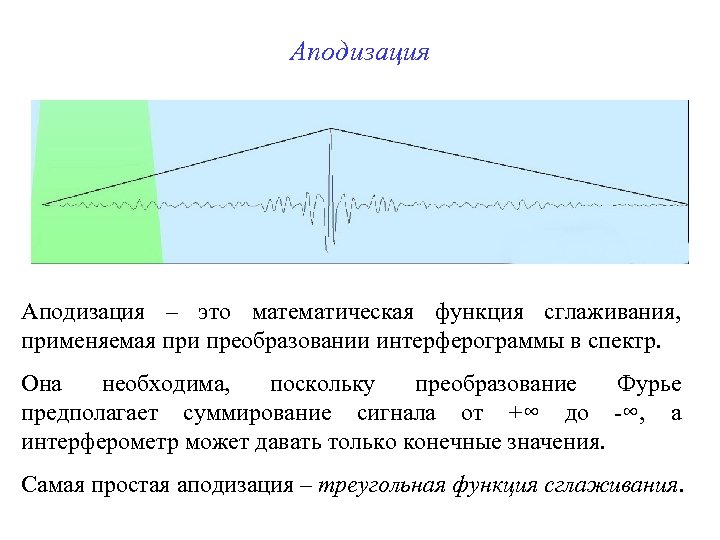 Аподизация

Аподизация – это математическая функция сглаживания, применяемая при преобразовании интерферограммы в спектр.

Она необходима, поскольку преобразование Фурье предполагает суммирование сигнала от $+\infty$ до $-\infty$, а интерферометр может давать только конечные значения.

Самая простая аподизация – треугольная функция сглаживания.